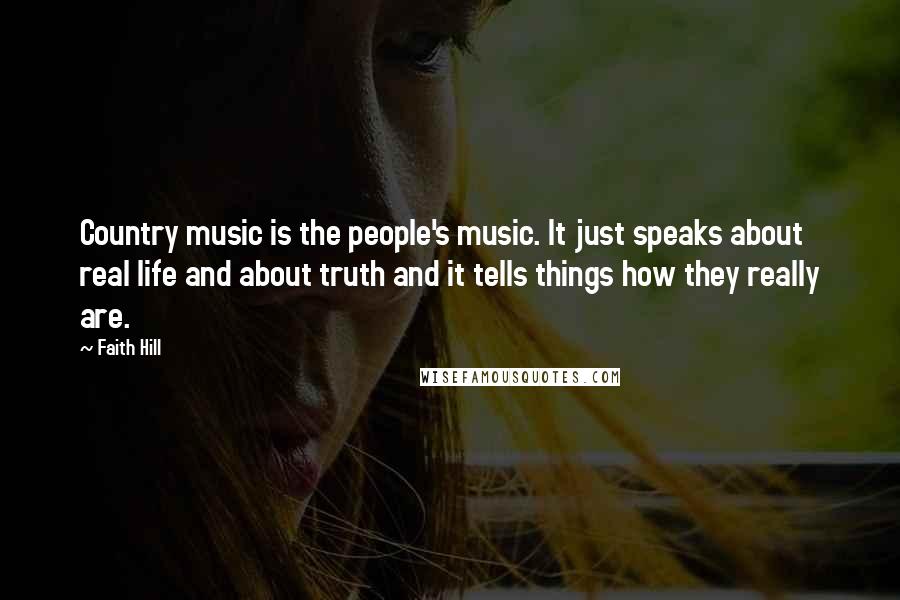 Country music is the people's music. It just speaks about real life and about truth and it tells things how they really are.

~ Faith Hill

WISEFAMOUSQUOTES.COM